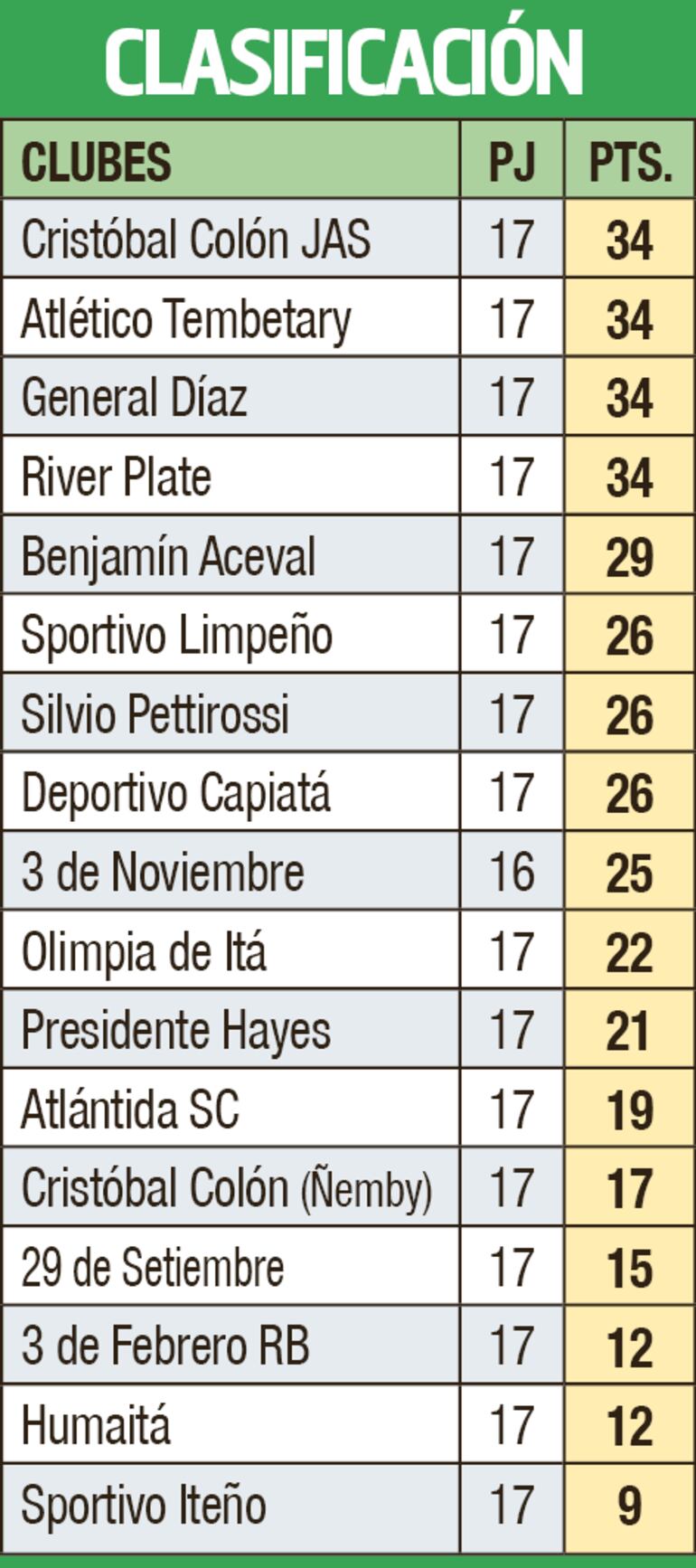 CLASIFICACIÓN

| CLUBES | PJ | PTS. |
|---|---|---|
| Cristóbal Colón JAS | 17 | 34 |
| Atlético Tembetary | 17 | 34 |
| General Díaz | 17 | 34 |
| River Plate | 17 | 34 |
| Benjamín Aceval | 17 | 29 |
| Sportivo Limpeño | 17 | 26 |
| Silvio Pettirossi | 17 | 26 |
| Deportivo Capiatá | 17 | 26 |
| 3 de Noviembre | 16 | 25 |
| Olimpia de Itá | 17 | 22 |
| Presidente Hayes | 17 | 21 |
| Atlántida SC | 17 | 19 |
| Cristóbal Colón (Ñemby) | 17 | 17 |
| 29 de Setiembre | 17 | 15 |
| 3 de Febrero RB | 17 | 12 |
| Humaitá | 17 | 12 |
| Sportivo Iteño | 17 | 9 |